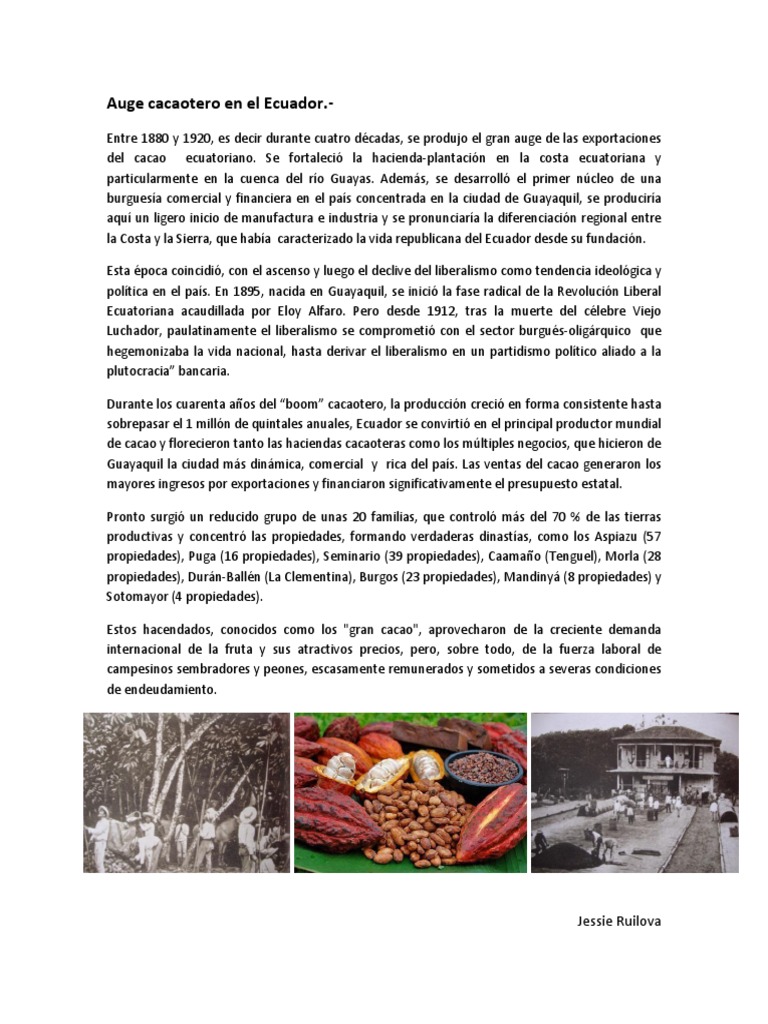 Auge cacaotero en el Ecuador.-

Entre 1880 y 1920, es decir durante cuatro décadas, se produjo el gran auge de las exportaciones del cacao ecuatoriano. Se fortaleció la hacienda-plantación en la costa ecuatoriana y particularmente en la cuenca del río Guayas. Además, se desarrolló el primer núcleo de una burguesía comercial y financiera en el país concentrada en la ciudad de Guayaquil, se produciría aquí un ligero inicio de manufactura e industria y se pronunciaría la diferenciación regional entre la Costa y la Sierra, que había caracterizado la vida republicana del Ecuador desde su fundación.

Esta época coincidió, con el ascenso y luego el declive del liberalismo como tendencia ideológica y política en el país. En 1895, nacida en Guayaquil, se inició la fase radical de la Revolución Liberal Ecuatoriana acaudillada por Eloy Alfaro. Pero desde 1912, tras la muerte del célebre Viejo Luchador, paulatinamente el liberalismo se comprometió con el sector burgués-oligárquico que hegemonizaba la vida nacional, hasta derivar el liberalismo en un partidismo político aliado a la plutocracia" bancaria.

Durante los cuarenta años del "boom" cacaotero, la producción creció en forma consistente hasta sobrepasar el 1 millón de quintales anuales, Ecuador se convirtió en el principal productor mundial de cacao y florecieron tanto las haciendas cacaoteras como los múltiples negocios, que hicieron de Guayaquil la ciudad más dinámica, comercial y rica del país. Las ventas del cacao generaron los mayores ingresos por exportaciones y financiaron significativamente el presupuesto estatal.

Pronto surgió un reducido grupo de unas 20 familias, que controló más del 70 % de las tierras productivas y concentró las propiedades, formando verdaderas dinastías, como los Aspiazu (57 propiedades), Puga (16 propiedades), Seminario (39 propiedades), Caamaño (Tenguel), Morla (28 propiedades), Durán-Ballén (La Clementina), Burgos (23 propiedades), Mandinyá (8 propiedades) y Sotomayor (4 propiedades).

Estos hacendados, conocidos como los "gran cacao", aprovecharon de la creciente demanda internacional de la fruta y sus atractivos precios, pero, sobre todo, de la fuerza laboral de campesinos sembradores y peones, escasamente remunerados y sometidos a severas condiciones de endeudamiento.

Jessie Ruilova